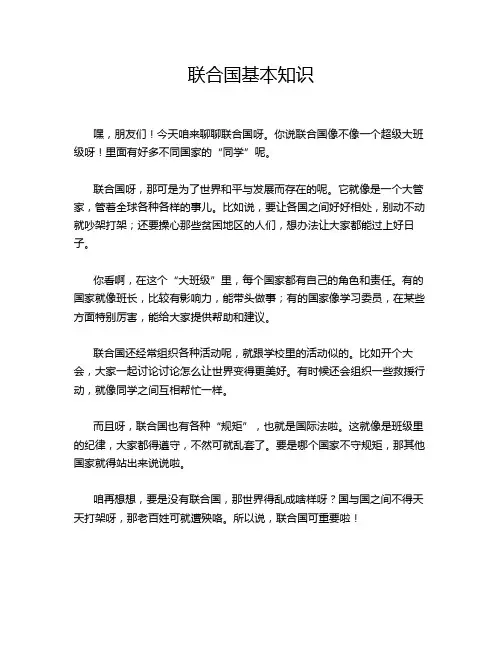 联合国基本知识

嘿，朋友们！今天咱来聊聊联合国呀。你说联合国像不像一个超级大班级呀！里面有好多不同国家的“同学”呢。

联合国呀，那可是为了世界和平与发展而存在的呢。它就像是一个大管家，管着全球各种各样的事儿。比如说，要让各国之间好好相处，别动不动就吵架打架；还要操心那些贫困地区的人们，想办法让大家都能过上好日子。

你看啊，在这个“大班级”里，每个国家都有自己的角色和责任。有的国家就像班长，比较有影响力，能带头做事；有的国家像学习委员，在某些方面特别厉害，能给大家提供帮助和建议。

联合国还经常组织各种活动呢，就跟学校里的活动似的。比如开个大会，大家一起讨论讨论怎么让世界变得更美好。有时候还会组织一些救援行动，就像同学之间互相帮忙一样。

而且呀，联合国也有各种“规矩”，也就是国际法啦。这就像是班级里的纪律，大家都得遵守，不然可就乱套了。要是哪个国家不守规矩，那其他国家就得站出来说说啦。

咱再想想，要是没有联合国，那世界得乱成啥样呀？国与国之间不得天天打架呀，那老百姓可就遭殃咯。所以说，联合国可重要啦！